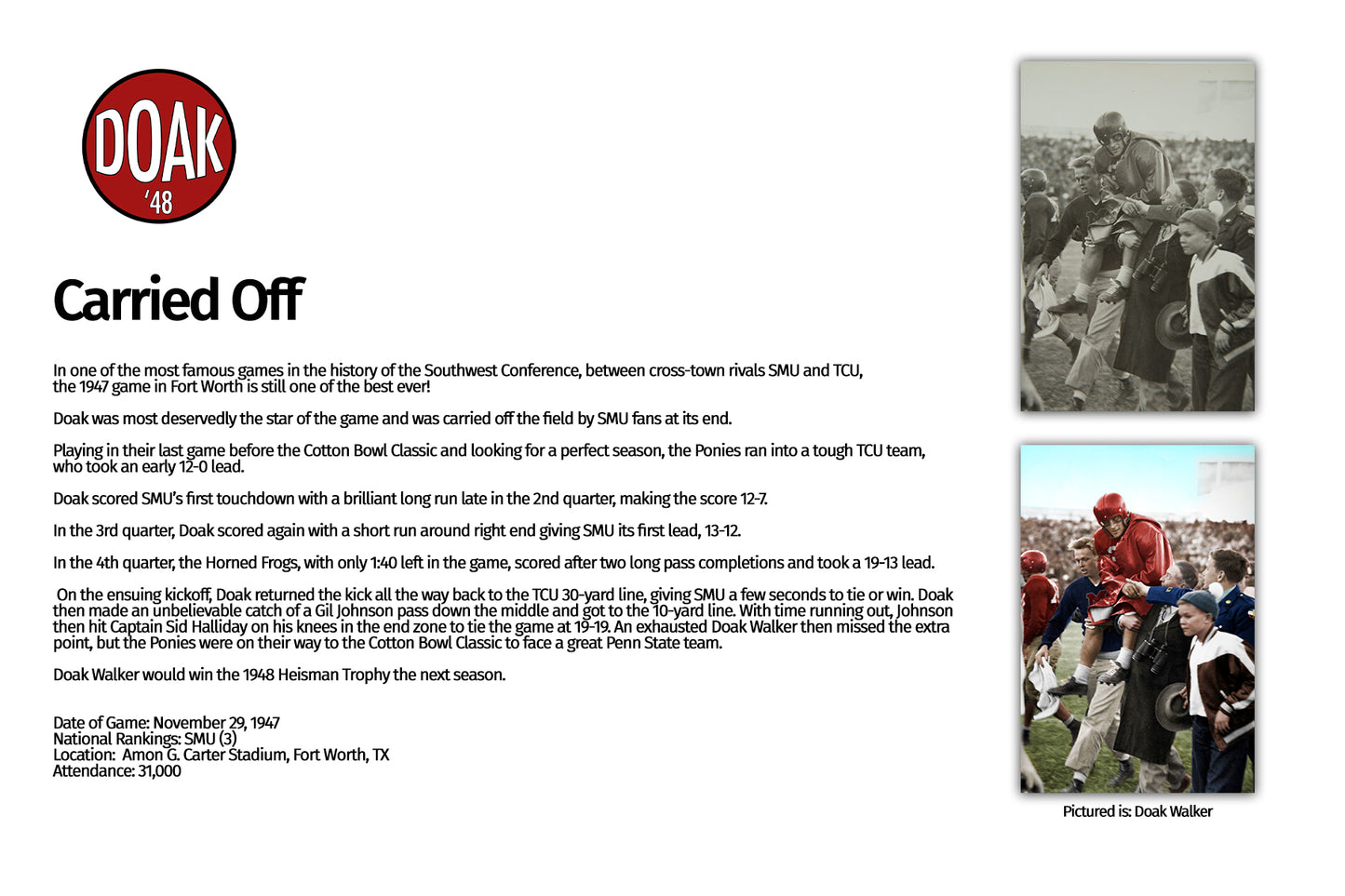 DOAK
'48

Carried Off

In one of the most famous games in the history of the Southwest Conference, between cross-town rivals SMU and TCU, the 1947 game in Fort Worth is still one of the best ever!

Doak was most deservedly the star of the game and was carried off the field by SMU fans at its end.

Playing in their last game before the Cotton Bowl Classic and looking for a perfect season, the Ponies ran into a tough TCU team, who took an early 12-0 lead.

Doak scored SMU's first touchdown with a brilliant long run late in the 2nd quarter, making the score 12-7.

In the 3rd quarter, Doak scored again with a short run around right end giving SMU its first lead, 13-12.

In the 4th quarter, the Horned Frogs, with only 1:40 left in the game, scored after two long pass completions and took a 19-13 lead.

On the ensuing kickoff, Doak returned the kick all the way back to the TCU 30-yard line, giving SMU a few seconds to tie or win. Doak then made an unbelievable catch of a Gil Johnson pass down the middle and got to the 10-yard line. With time running out, Johnson then hit Captain Sid Halliday on his knees in the end zone to tie the game at 19-19. An exhausted Doak Walker then missed the extra point, but the Ponies were on their way to the Cotton Bowl Classic to face a great Penn State team.

Doak Walker would win the 1948 Heisman Trophy the next season.

Date of Game: November 29, 1947
National Rankings: SMU (3)
Location: Amon G. Carter Stadium, Fort Worth, TX
Attendance: 31,000

Pictured is: Doak Walker